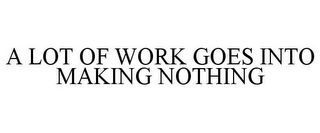 A LOT OF WORK GOES INTO MAKING NOTHING